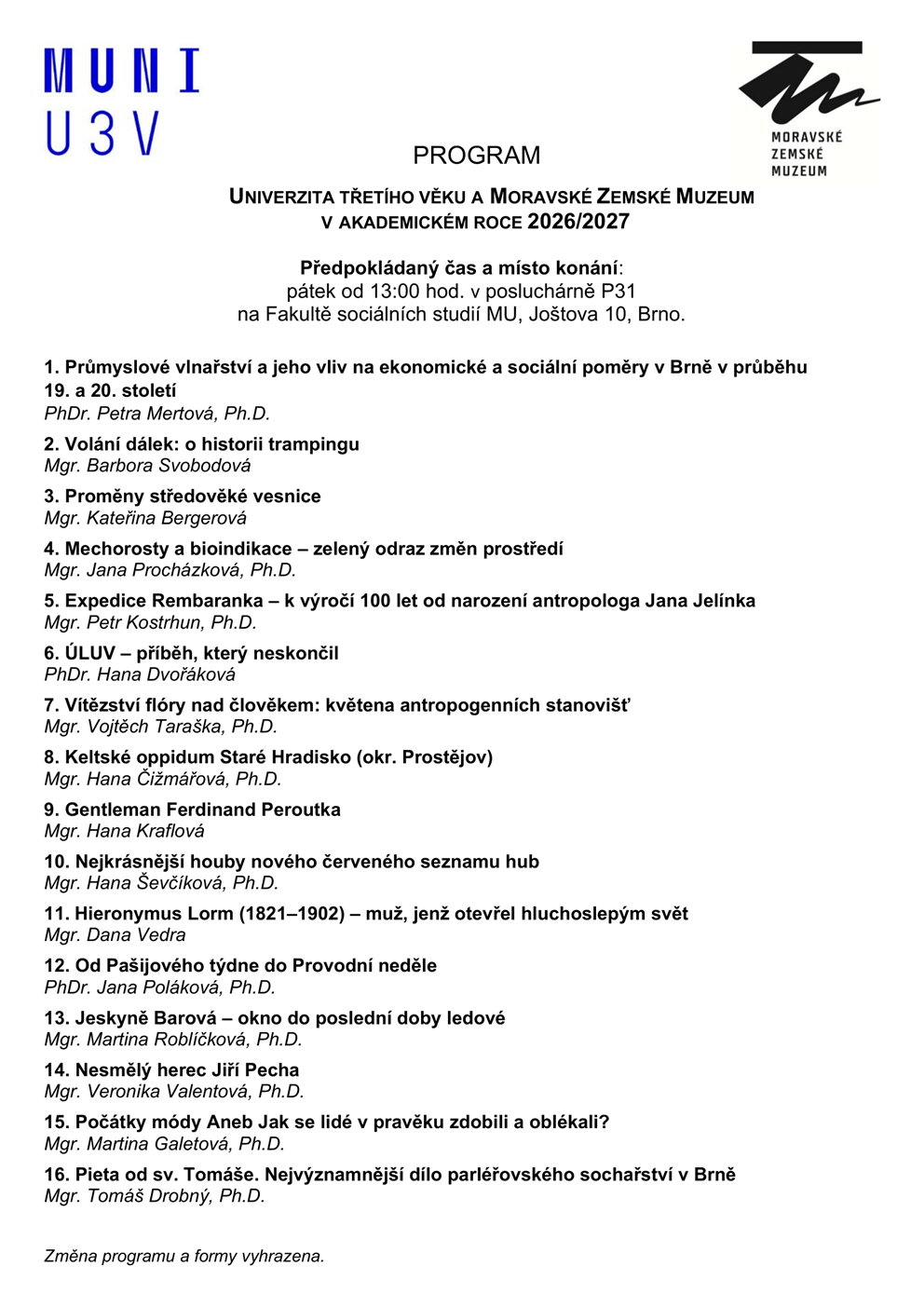 MUNI
U3V

MORAVSKÉ
ZEMSKÉ
MUZEUM

PROGRAM

UNIVERZITA TŘETÍHO VĚKU A MORAVSKÉ ZEMSKÉ MUZEUM
V AKADEMICKÉM ROCE 2026/2027

Předpokládaný čas a místo konání:
pátek od 13:00 hod. v posluchárně P31
na Fakultě sociálních studií MU, Joštova 10, Brno.

1. Průmyslové vlnařství a jeho vliv na ekonomické a sociální poměry v Brně v průběhu 19. a 20. století
PhDr. Petra Mertová, Ph.D.

2. Volání dálek: o historii trampingu
Mgr. Barbora Svobodová

3. Proměny středověké vesnice
Mgr. Kateřina Bergerová

4. Mechorosty a bioindikace – zelený odraz změn prostředí
Mgr. Jana Procházková, Ph.D.

5. Expedice Rembaranka – k výročí 100 let od narození antropologa Jana Jelínka
Mgr. Petr Kostrhun, Ph.D.

6. ÚLUV – příběh, který neskončil
PhDr. Hana Dvořáková

7. Vítězství flóry nad člověkem: květena antropogenních stanovišť
Mgr. Vojtěch Taraška, Ph.D.

8. Keltské oppidum Staré Hradisko (okr. Prostějov)
Mgr. Hana Čižmářová, Ph.D.

9. Gentleman Ferdinand Peroutka
Mgr. Hana Kraflová

10. Nejkrásnější houby nového červeného seznamu hub
Mgr. Hana Ševčíková, Ph.D.

11. Hieronymus Lorm (1821–1902) – muž, jenž otevřel hluchoslepým svět
Mgr. Dana Vedra

12. Od Pašijového týdne do Provodní neděle
PhDr. Jana Poláková, Ph.D.

13. Jeskyně Barová – okno do poslední doby ledové
Mgr. Martina Roblíčková, Ph.D.

14. Nesmělý herec Jiří Pecha
Mgr. Veronika Valentová, Ph.D.

15. Počátky módy Aneb Jak se lidé v pravěku zdobili a oblékali?
Mgr. Martina Galetová, Ph.D.

16. Pieta od sv. Tomáše. Nejvýznamnější dílo parléřovského sochařství v Brně
Mgr. Tomáš Drobný, Ph.D.

Změna programu a formy vyhrazena.